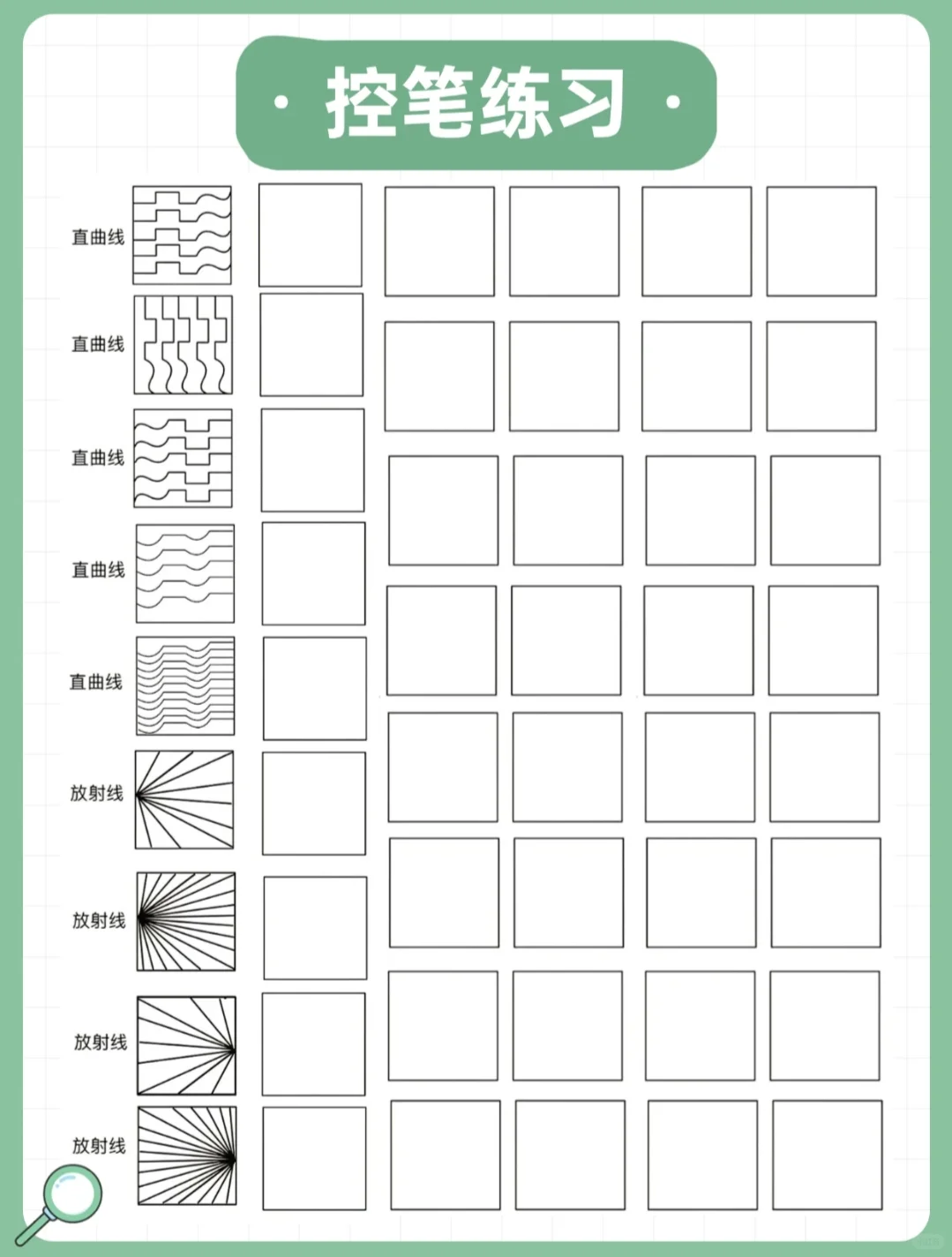 · 控笔练习 ·

直曲线

直曲线

直曲线

直曲线

直曲线

放射线

放射线

放射线

放射线